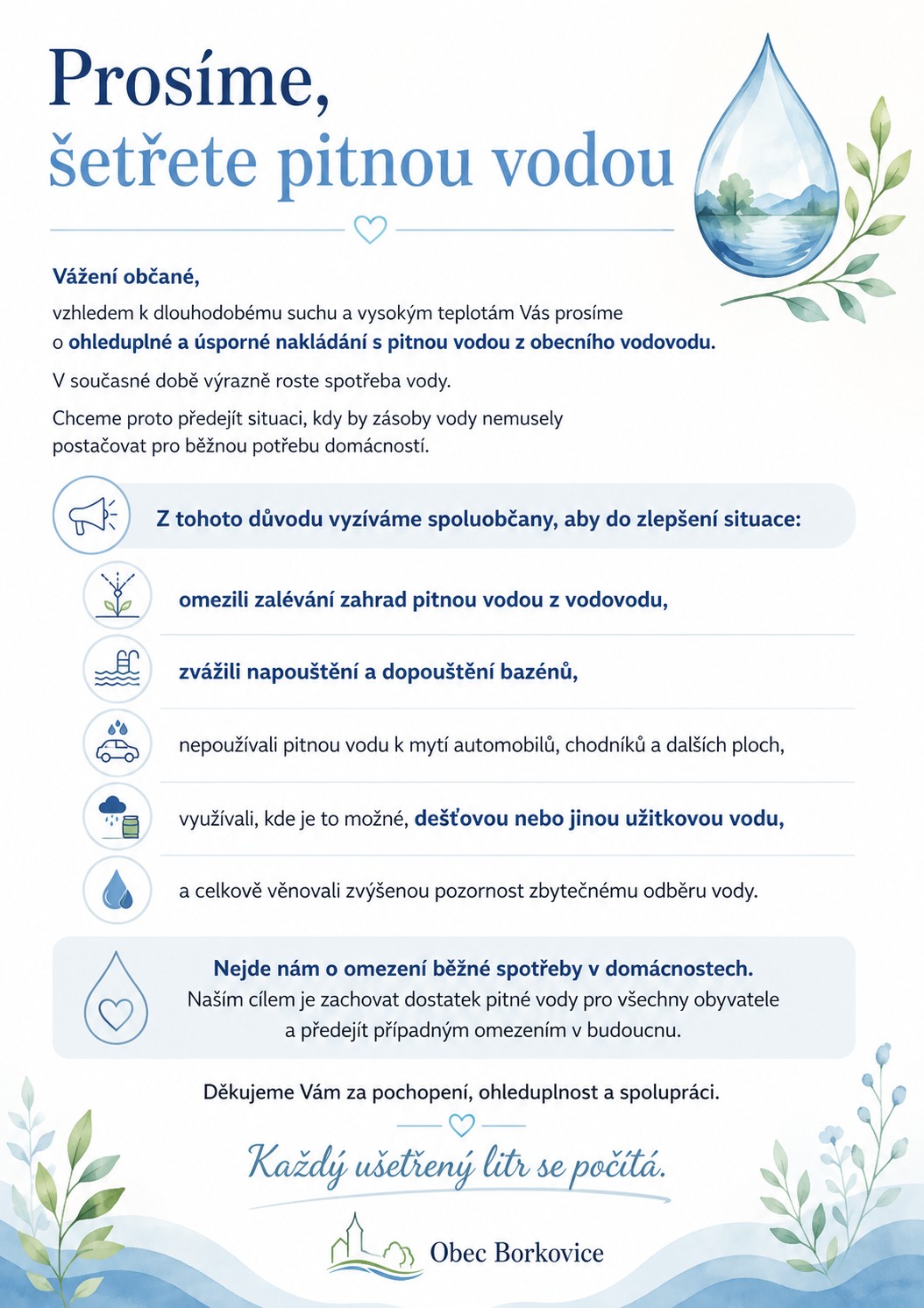 Prosíme,
šetřete pitnou vodou

Vážení občané,

vzhledem k dlouhodobému suchu a vysokým teplotám Vás prosíme o ohleduplné a úsporné nakládání s pitnou vodou z obecního vodovodu.

V současné době výrazně roste spotřeba vody.

Chceme proto předejít situaci, kdy by zásoby vody nemusely postačovat pro běžnou potřebu domácností.

Z tohoto důvodu vyzíváme spoluobčany, aby do zlepšení situace:

omezili zalévání zahrad pitnou vodou z vodovodu,

zvážili napouštění a dopouštění bazénů,

nepoužívali pitnou vodu k mytí automobilů, chodníků a dalších ploch,

využívali, kde je to možné, dešťovou nebo jinou užitkovou vodu,

a celkově věnovali zvýšenou pozornost zbytečnému odběru vody.

Nejde nám o omezení běžné spotřeby v domácnostech.
Naším cílem je zachovat dostatek pitné vody pro všechny obyvatele a předejít případným omezením v budoucnu.

Děkujeme Vám za pochopení, ohleduplnost a spolupráci.

Každý ušetřený litr se počítá.

Obec Borkovice